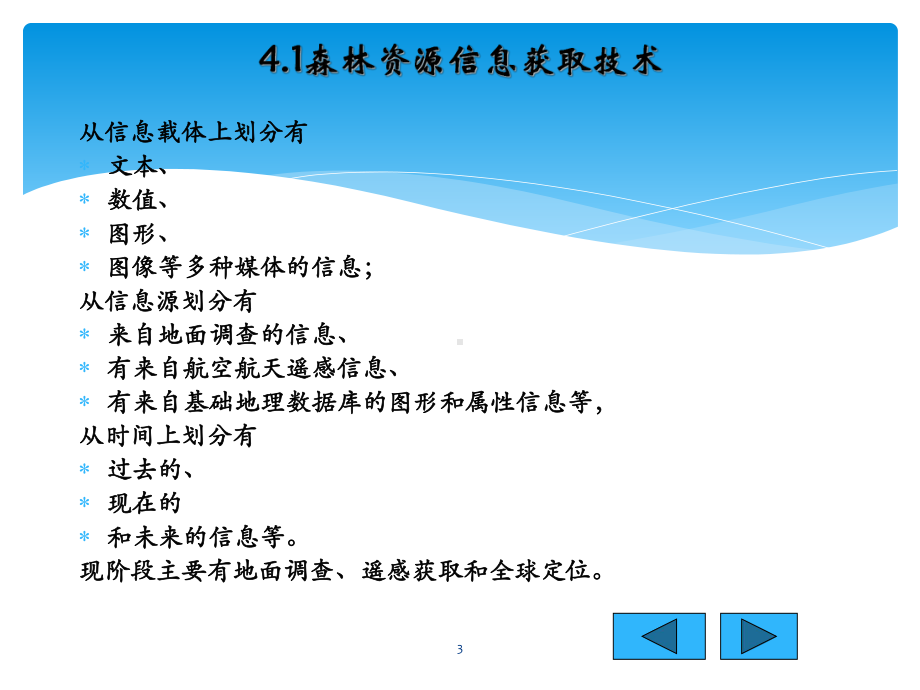 4.1森林资源信息获取技术

从信息载体上划分有
* 文本、
* 数值、
* 图形、
* 图像等多种媒体的信息;
从信息源划分有
* 来自地面调查的信息、
* 有来自航空航天遥感信息、
* 有来自基础地理数据库的图形和属性信息等,
从时间上划分有
* 过去的、
* 现在的
* 和未来的信息等。
现阶段主要有地面调查、遥感获取和全球定位。

3